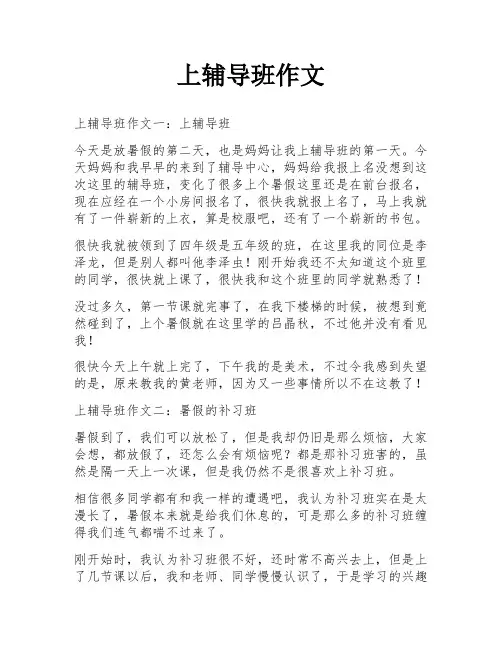 上辅导班作文

上辅导班作文一：上辅导班

今天是放暑假的第二天，也是妈妈让我上辅导班的第一天。今天妈妈和我早早的来到了辅导中心，妈妈给我报上名没想到这次这里的辅导班，变化了很多上个暑假这里还是在前台报名，现在应经在一个小房间报名了，很快我就报上名了，马上我就有了一件崭新的上衣，算是校服吧，还有了一个崭新的书包。

很快我就被领到了四年级是五年级的班，在这里我的同位是李泽龙，但是别人都叫他李泽虫！刚开始我还不太知道这个班里的同学，很快就上课了，很快我和这个班里的同学就熟悉了！

没过多久，第一节课就完事了，在我下楼梯的时候，被想到竟然碰到了，上个暑假就在这里学的吕晶秋，不过他并没有看见我！

很快今天上午就上完了，下午我的是美术，不过令我感到失望的是，原来教我的黄老师，因为又一些事情所以不在这教了！

上辅导班作文二：暑假的补习班

暑假到了，我们可以放松了，但是我却仍旧是那么烦恼，大家会想，都放假了，还怎么会有烦恼呢？都是那补习班害的，虽然是隔一天上一次课，但是我仍然不是很喜欢上补习班。

相信很多同学都有和我一样的遭遇吧，我认为补习班实在是太漫长了，暑假本来就是给我们休息的，可是那么多的补习班缠得我们连气都喘不过来了。

刚开始时，我认为补习班很不好，还时常不高兴去上，但是上了几节课以后，我和老师、同学慢慢认识了，于是学习的兴趣